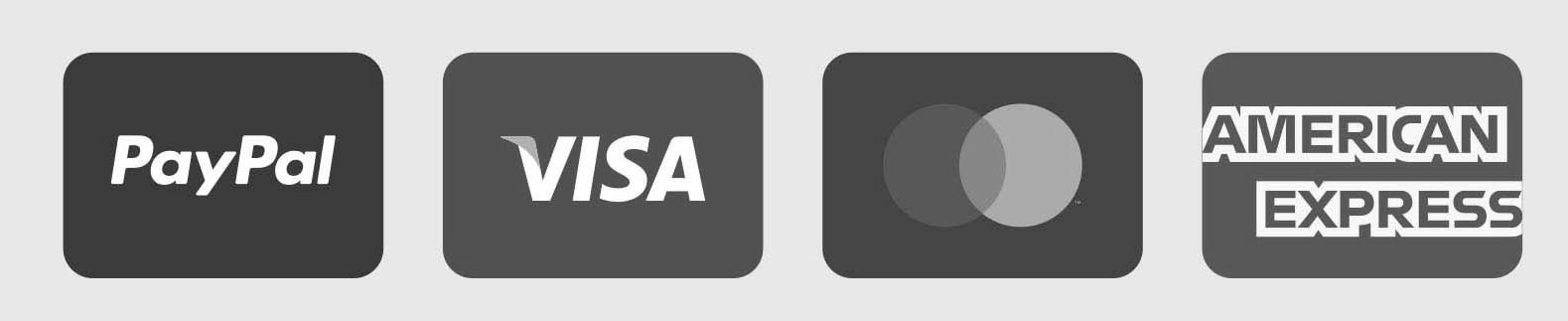 PayPal

VISA

AMERICAN EXPRESS